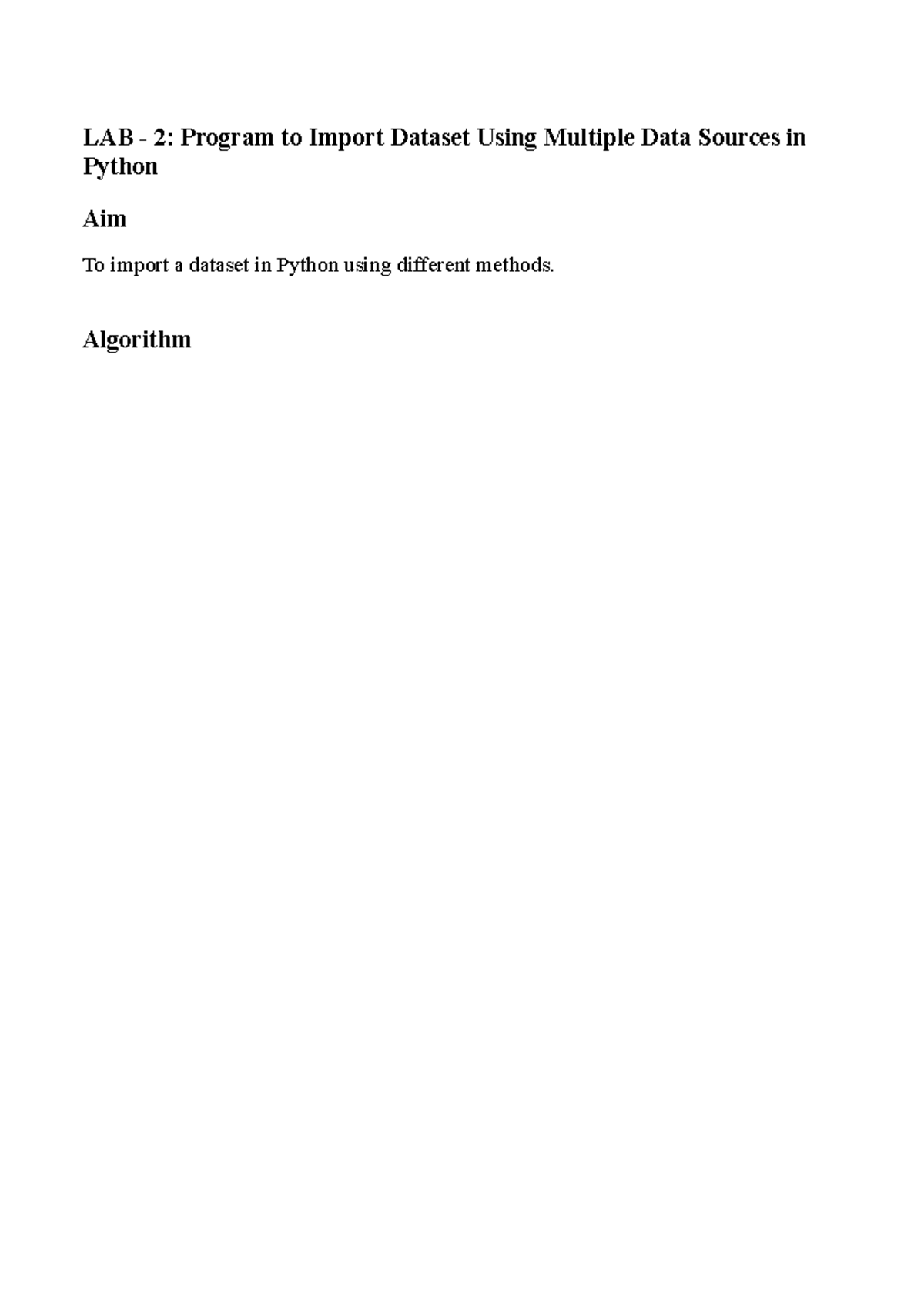 LAB - 2: Program to Import Dataset Using Multiple Data Sources in Python

Aim

To import a dataset in Python using different methods.

Algorithm